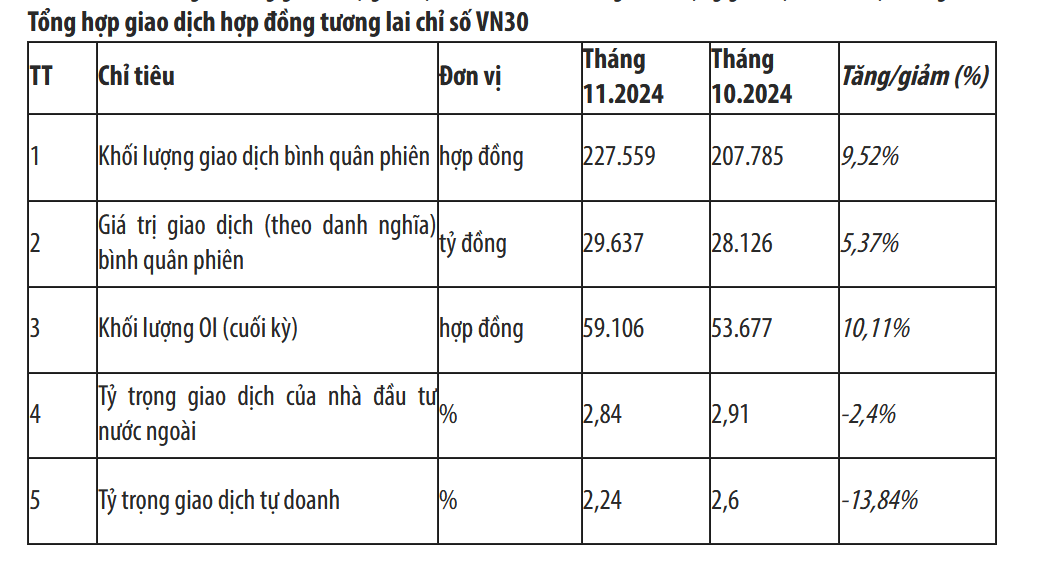 Tổng hợp giao dịch hợp đồng tương lai chỉ số VN30

| TT | Chỉ tiêu | Đơn vị | Tháng 11.2024 | Tháng 10.2024 | Tăng/giảm (%) |
|---|---|---|---|---|---|
| 1 | Khối lượng giao dịch bình quân phiên | hợp đồng | 227.559 | 207.785 | 9,52% |
| 2 | Giá trị giao dịch (theo danh nghĩa) bình quân phiên | tỷ đồng | 29.637 | 28.126 | 5,37% |
| 3 | Khối lượng OI (cuối kỳ) | hợp đồng | 59.106 | 53.677 | 10,11% |
| 4 | Tỷ trọng giao dịch của nhà đầu tư nước ngoài | % | 2,84 | 2,91 | -2,4% |
| 5 | Tỷ trọng giao dịch tự doanh | % | 2,24 | 2,6 | -13,84% |